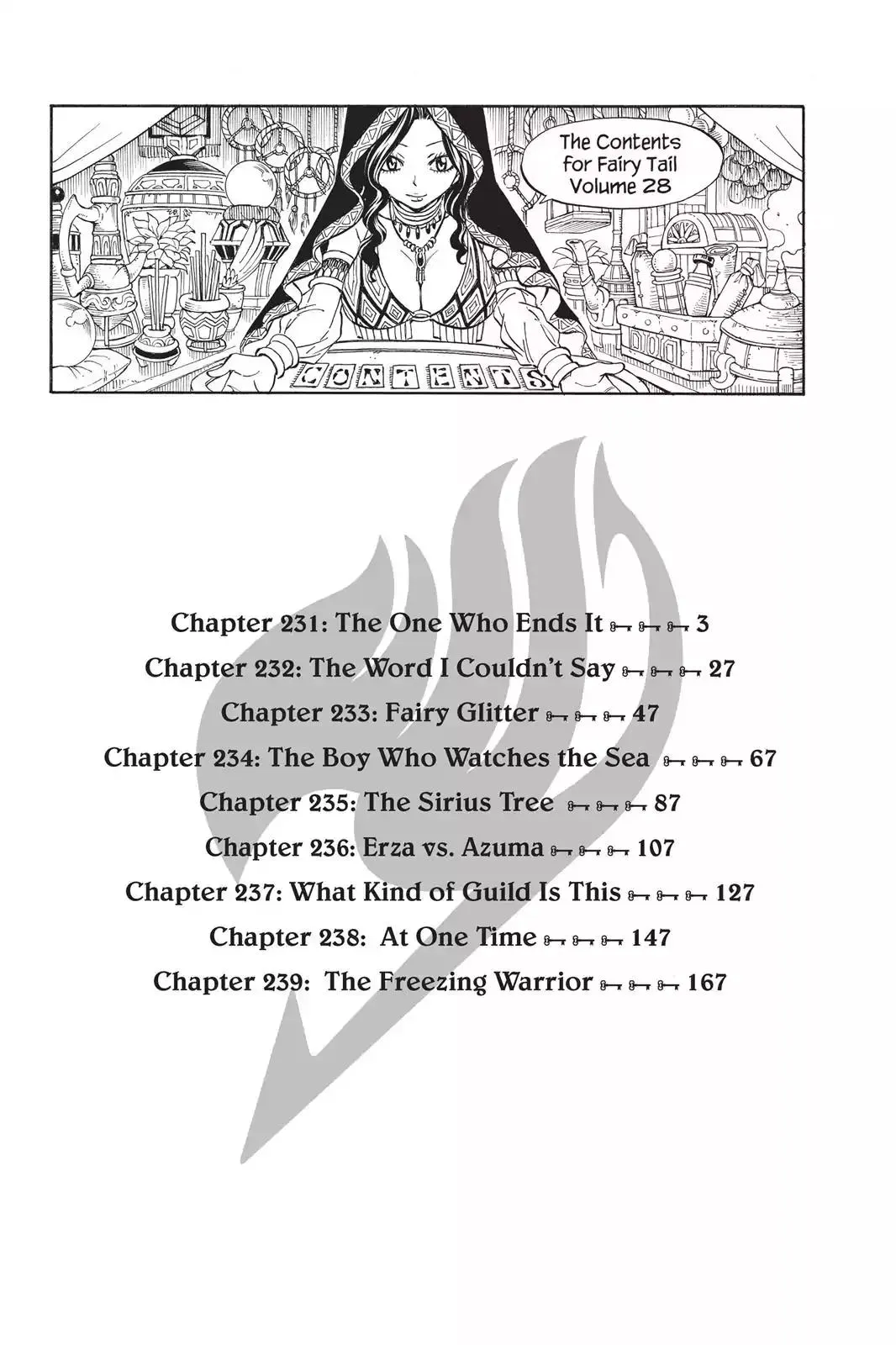 The Contents for Fairy Tail Volume 28

CONTENTS

Chapter 231: The One Who Ends It 3
Chapter 232: The Word I Couldn't Say 27
Chapter 233: Fairy Glitter 47
Chapter 234: The Boy Who Watches the Sea 67
Chapter 235: The Sirius Tree 87
Chapter 236: Erza vs. Azuma 107
Chapter 237: What Kind of Guild Is This 127
Chapter 238: At One Time 147
Chapter 239: The Freezing Warrior 167